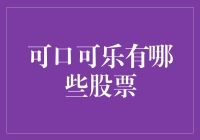 可口可乐有哪些股票